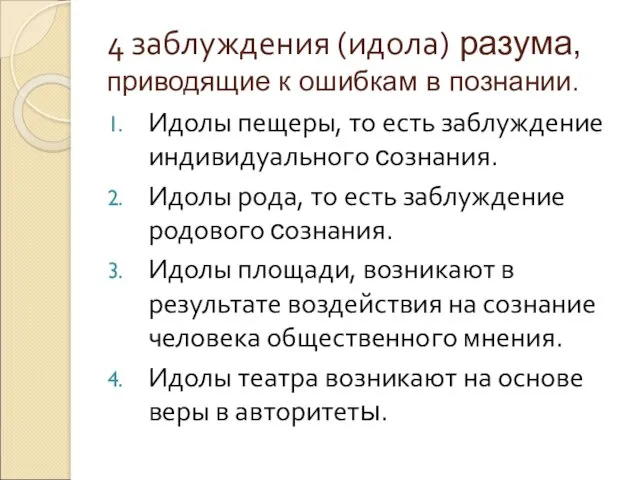 4 заблуждения (идола) разума, приводящие к ошибкам в познании.

1. Идолы пещеры, то есть заблуждение индивидуального сознания.
2. Идолы рода, то есть заблуждение родового сознания.
3. Идолы площади, возникают в результате воздействия на сознание человека общественного мнения.
4. Идолы театра возникают на основе веры в авторитеты.